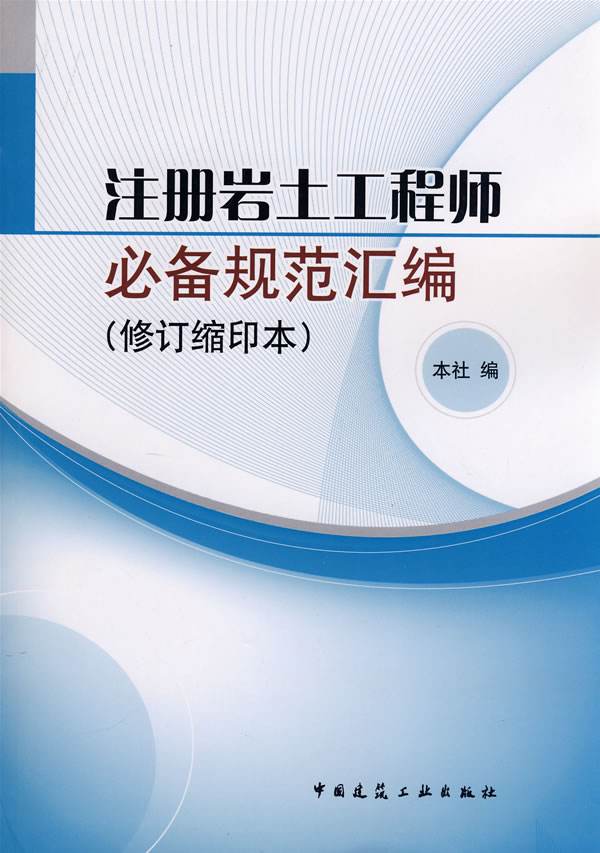 注册岩土工程师

必备规范汇编

（修订缩印本）

本社 编

中国建筑工业出版社